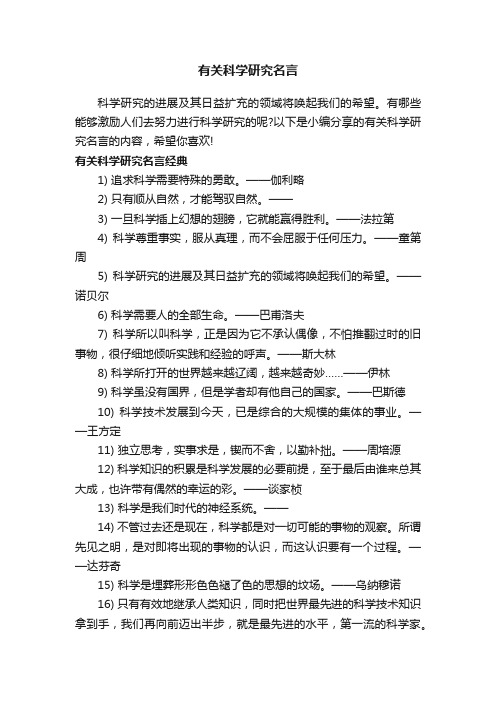 有关科学研究名言

科学研究的进展及其日益扩充的领域将唤起我们的希望。有哪些能够激励人们去努力进行科学研究的呢?以下是小编分享的有关科学研究名言的内容，希望你喜欢!

有关科学研究名言经典

1) 追求科学需要特殊的勇敢。——伽利略

2) 只有顺从自然，才能驾驭自然。——

3) 一旦科学插上幻想的翅膀，它就能赢得胜利。——法拉第

4) 科学尊重事实，服从真理，而不会屈服于任何压力。——童第周

5) 科学研究的进展及其日益扩充的领域将唤起我们的希望。——诺贝尔

6) 科学需要人的全部生命。——巴甫洛夫

7) 科学所以叫科学，正是因为它不承认偶像，不怕推翻过时的旧事物，很仔细地倾听实践和经验的呼声。——斯大林

8) 科学所打开的世界越来越辽阔，越来越奇妙……——伊林

9) 科学虽没有国界，但是学者却有他自己的国家。——巴斯德

10) 科学技术发展到今天，已是综合的大规模的集体的事业。——王方定

11) 独立思考，实事求是，锲而不舍，以勤补拙。——周培源

12) 科学知识的积累是科学发展的必要前提，至于最后由谁来总其大成，也许带有偶然的幸运的彩。——谈家桢

13) 科学是我们时代的神经系统。——

14) 不管过去还是现在，科学都是对一切可能的事物的观察。所谓先见之明，是对即将出现的事物的认识，而这认识要有一个过程。——达芬奇

15) 科学是埋葬形形色色褪了色的思想的坟场。——乌纳穆诺

16) 只有有效地继承人类知识，同时把世界最先进的科学技术知识拿到手，我们再向前迈出半步，就是最先进的水平，第一流的科学家。